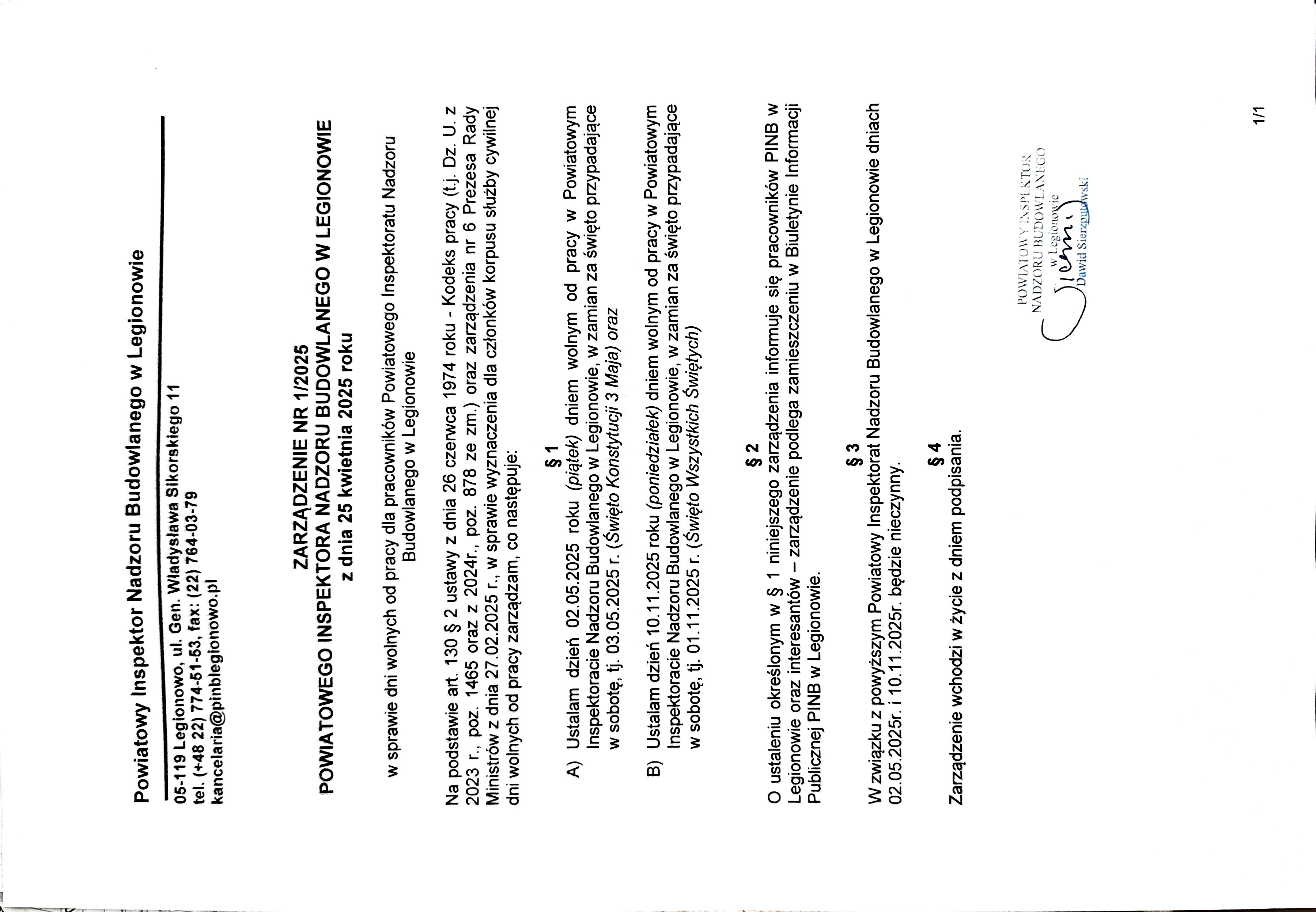 Powiatowy Inspektor Nadzoru Budowlanego w Legionowie

05-119 Legionowo, ul. Gen. Władysława Sikorskiego 11
tel. (+48 22) 774-51-53, fax: (22) 764-03-79
kancelaria@pinblegionowo.pl

ZARZĄDZENIE NR 1/2025
POWIATOWEGO INSPEKTORA NADZORU BUDOWLANEGO W LEGIONOWIE
z dnia 25 kwietnia 2025 roku

w sprawie dni wolnych od pracy dla pracowników Powiatowego Inspektoratu Nadzoru Budowlanego w Legionowie

Na podstawie art. 130 § 2 ustawy z dnia 26 czerwca 1974 roku - Kodeks pracy (t.j. Dz. U. z 2023 r., poz. 1465 oraz z 2024r., poz. 878 ze zm.) oraz zarządzenia nr 6 Prezesa Rady Ministrów z dnia 27.02.2025 r., w sprawie wyznaczenia dla członków korpusu służby cywilnej dni wolnych od pracy zarządzam, co następuje:

§ 1

A) Ustalam dzień 02.05.2025 roku (piątek) dniem wolnym od pracy w Powiatowym Inspektoracie Nadzoru Budowlanego w Legionowie, w zamian za święto przypadające w sobotę, tj. 03.05.2025 r. (Święto Konstytucji 3 Maja) oraz

B) Ustalam dzień 10.11.2025 roku (poniedziałek) dniem wolnym od pracy w Powiatowym Inspektoracie Nadzoru Budowlanego w Legionowie, w zamian za święto przypadające w sobotę, tj. 01.11.2025 r. (Święto Wszystkich Świętych)

§ 2

O ustaleniu określonym w § 1 niniejszego zarządzenia informuje się pracowników PINB w Legionowie oraz interesantów – zarządzenie podlega zamieszczeniu w Biuletynie Informacji Publicznej PINB w Legionowie.

§ 3

W związku z powyższym Powiatowy Inspektorat Nadzoru Budowlanego w Legionowie dniach 02.05.2025r. i 10.11.2025r. będzie nieczynny.

§ 4

Zarządzenie wchodzi w życie z dniem podpisania.

POWIATOWY INSPEKTOR
NADZORU BUDOWLANEGO
w Legionowie
Dawid Sierzputowski

1/1